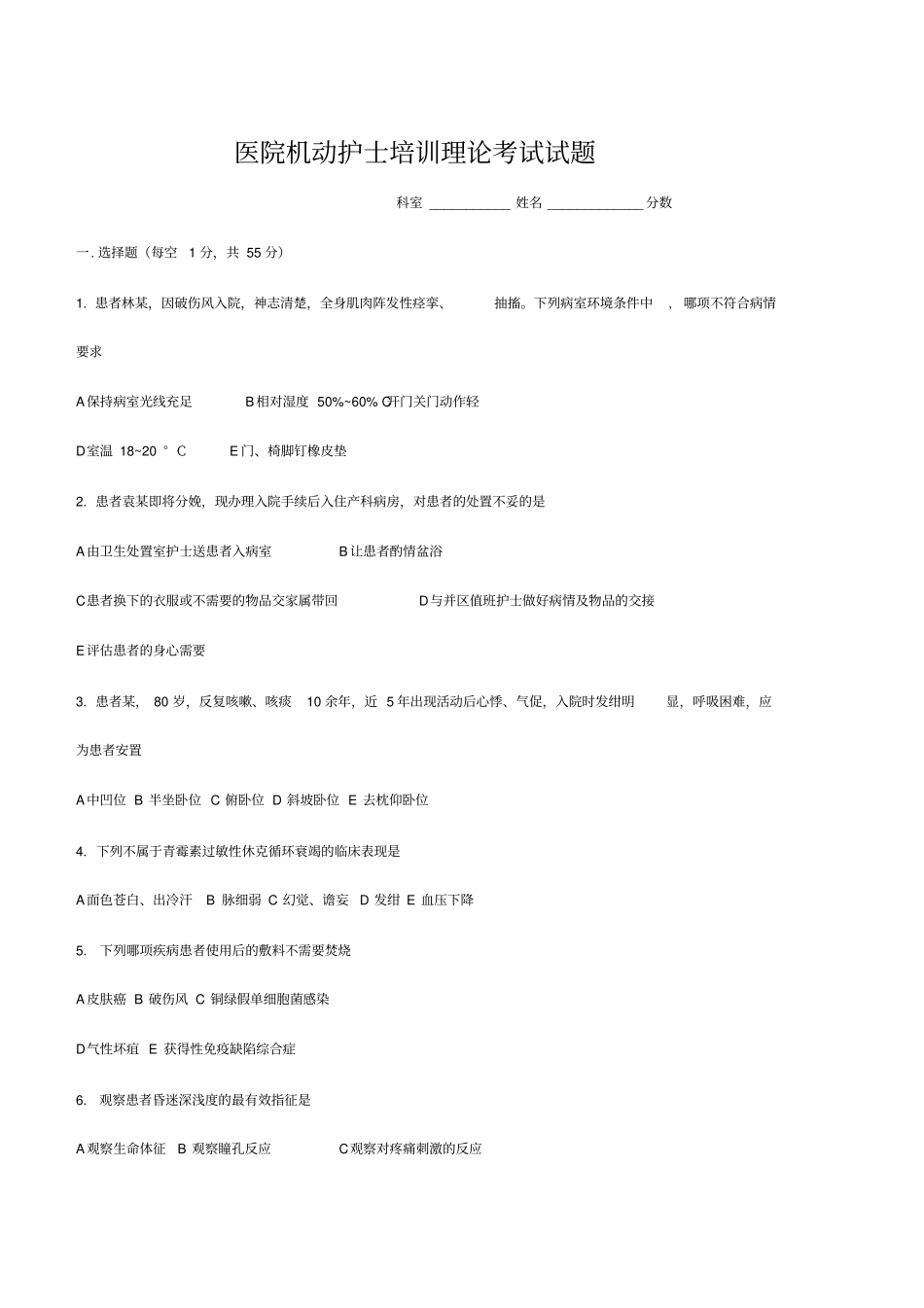 医院机动护士培训理论考试试题

科室 ___________ 姓名 _____________ 分数

一. 选择题（每空 1 分，共 55 分）

1. 患者林某，因破伤风入院，神志清楚，全身肌肉阵发性痉挛、 抽搐。下列病室环境条件中 ，哪项不符合病情要求

A 保持病室光线充足 B 相对湿度 50%~60% C 开门关门动作轻

D 室温 18~20 ° C E 门、椅脚钉橡皮垫

2. 患者袁某即将分娩，现办理入院手续后入住产科病房，对患者的处置不妥的是

A 由卫生处置室护士送患者入病室 B 让患者酌情盆浴

C 患者换下的衣服或不需要的物品交家属带回 D 与并区值班护士做好病情及物品的交接

E 评估患者的身心需要

3. 患者某， 80 岁，反复咳嗽、咳痰 10 余年，近 5 年出现活动后心悸、气促，入院时发绀明 显，呼吸困难，应为患者安置

A 中凹位 B 半坐卧位 C 俯卧位 D 斜坡卧位 E 去枕仰卧位

4. 下列不属于青霉素过敏性休克循环衰竭的临床表现是

A 面色苍白、出冷汗 B 脉细弱 C 幻觉、谵妄 D 发绀 E 血压下降

5. 下列哪项疾病患者使用后的敷料不需要焚烧

A 皮肤癌 B 破伤风 C 铜绿假单细胞菌感染

D 气性坏疽 E 获得性免疫缺陷综合症

6. 观察患者昏迷深浅度的最有效指征是

A 观察生命体征 B 观察瞳孔反应 C 观察对疼痛刺激的反应